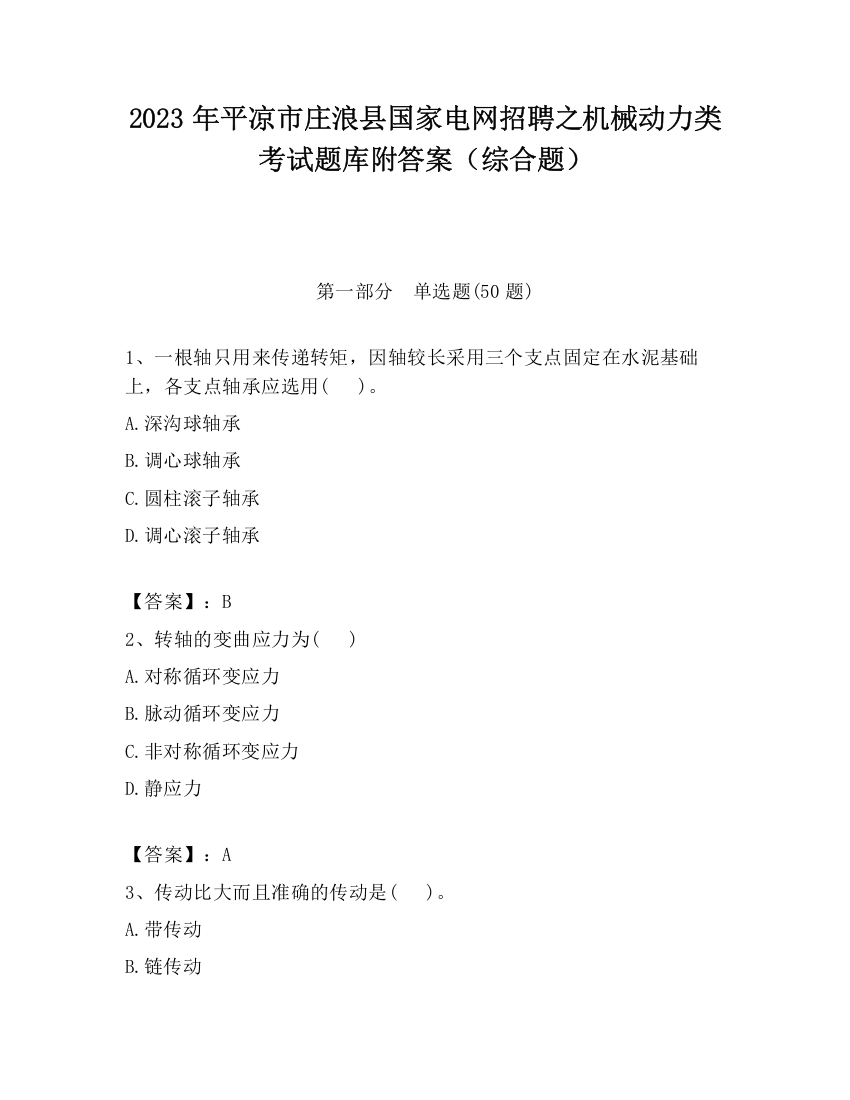 2023 年平凉市庄浪县国家电网招聘之机械动力类考试题库附答案（综合题）

第一部分　单选题(50 题)

1、一根轴只用来传递转矩，因轴较长采用三个支点固定在水泥基础上，各支点轴承应选用(　)。

A.深沟球轴承

B.调心球轴承

C.圆柱滚子轴承

D.调心滚子轴承

【答案】：B

2、转轴的变曲应力为(　)

A.对称循环变应力

B.脉动循环变应力

C.非对称循环变应力

D.静应力

【答案】：A

3、传动比大而且准确的传动是(　)。

A.带传动

B.链传动